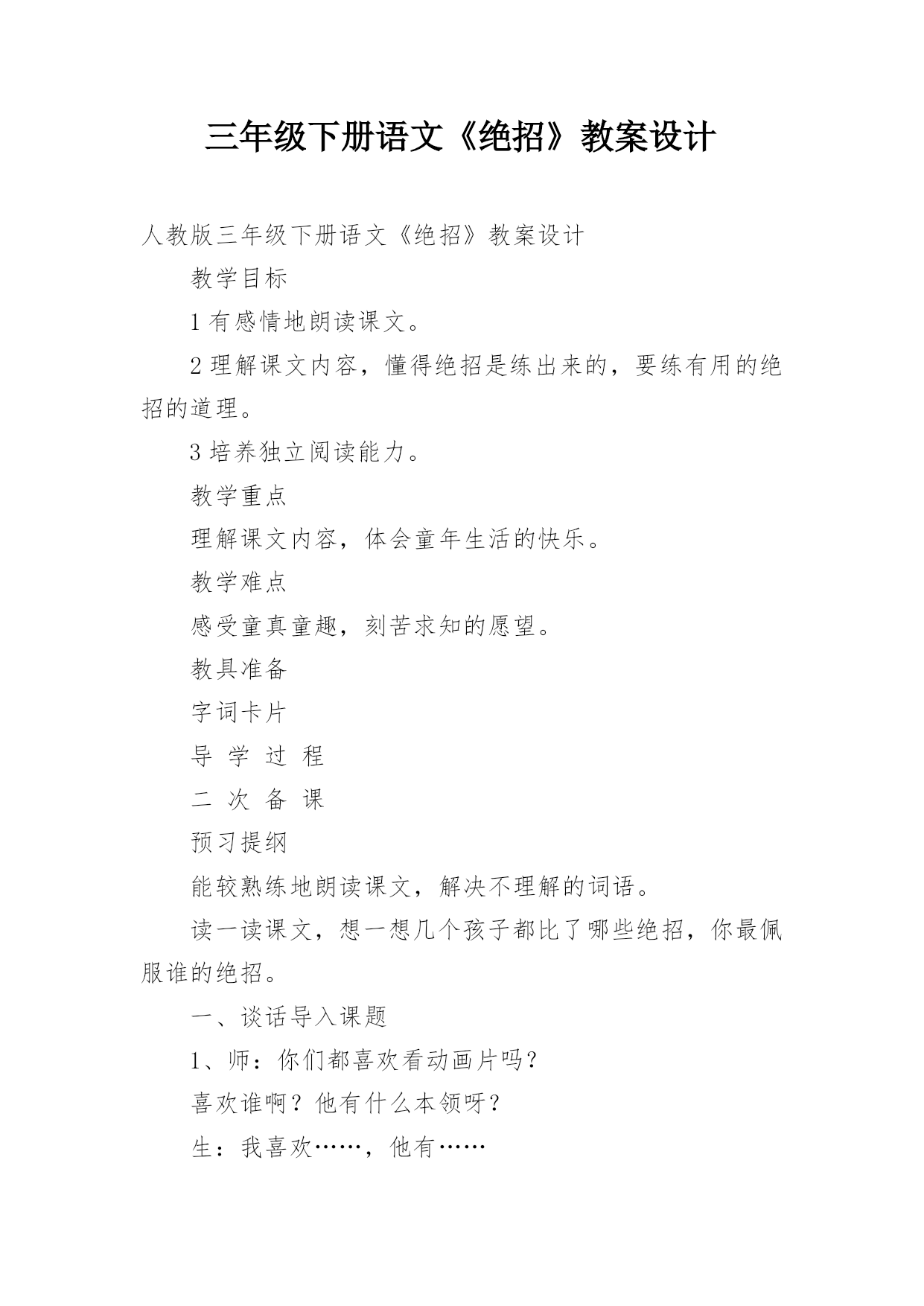 三年级下册语文《绝招》教案设计

人教版三年级下册语文《绝招》教案设计

教学目标

1 有感情地朗读课文。

2 理解课文内容，懂得绝招是练出来的，要练有用的绝招的道理。

3 培养独立阅读能力。

教学重点

理解课文内容，体会童年生活的快乐。

教学难点

感受童真童趣，刻苦求知的愿望。

教具准备

字词卡片

导 学 过 程

二 次 备 课

预习提纲

能较熟练地朗读课文，解决不理解的词语。

读一读课文，想一想几个孩子都比了哪些绝招，你最佩服谁的绝招。

一、谈话导入课题

1、师：你们都喜欢看动画片吗？

喜欢谁啊？他有什么本领呀？

生：我喜欢……，他有……